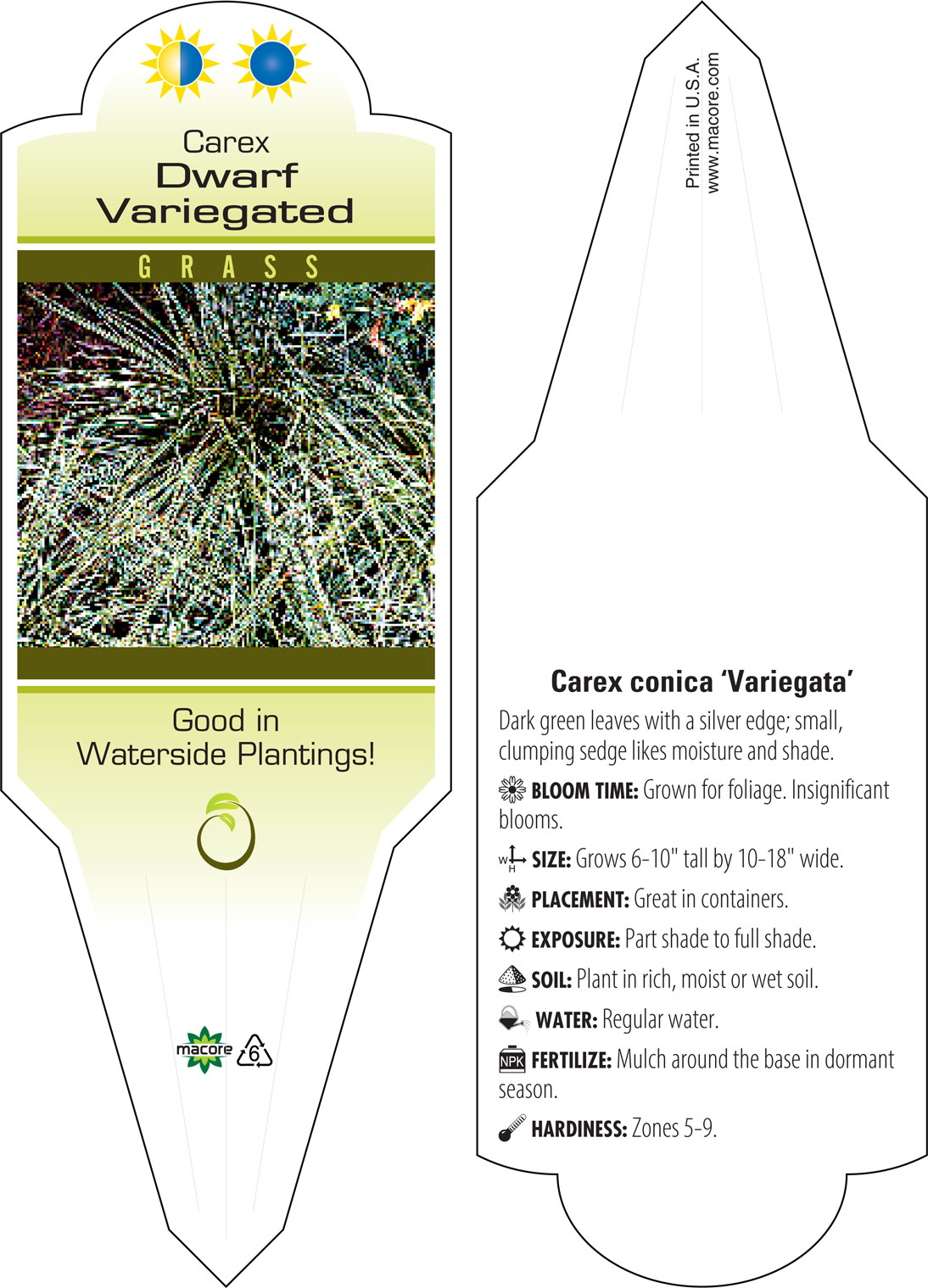 Carex
Dwarf
Variegated

GRASS

Good in
Waterside Plantings!

macore 6

Printed in U.S.A.
www.macore.com

Carex conica 'Variegata'

Dark green leaves with a silver edge; small, clumping sedge likes moisture and shade.

BLOOM TIME: Grown for foliage. Insignificant blooms.

W H SIZE: Grows 6-10" tall by 10-18" wide.

PLACEMENT: Great in containers.

EXPOSURE: Part shade to full shade.

SOIL: Plant in rich, moist or wet soil.

WATER: Regular water.

NPK FERTILIZE: Mulch around the base in dormant season.

HARDINESS: Zones 5-9.